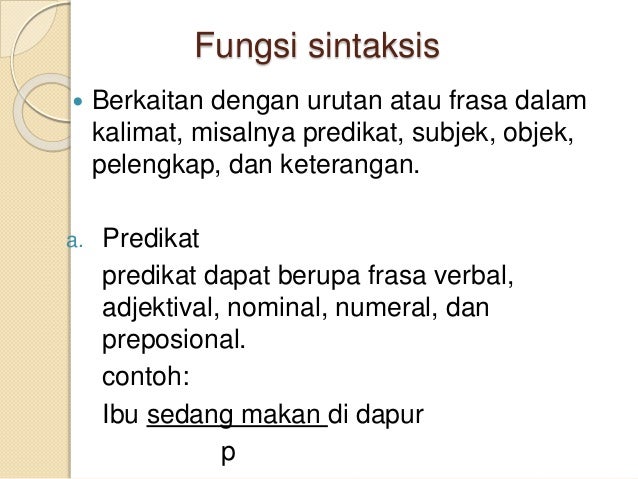 Fungsi sintaksis

• Berkaitan dengan urutan atau frasa dalam kalimat, misalnya predikat, subjek, objek, pelengkap, dan keterangan.

a. Predikat

predikat dapat berupa frasa verbal, adjektival, nominal, numeral, dan preposional.

contoh:

Ibu sedang makan di dapur

p